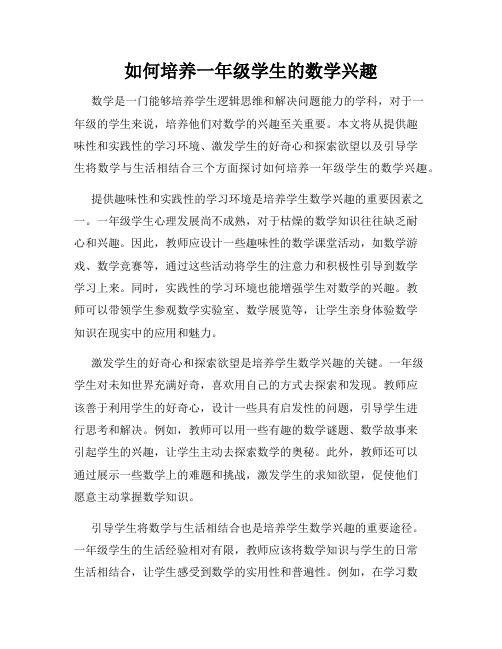 如何培养一年级学生的数学兴趣

数学是一门能够培养学生逻辑思维和解决问题能力的学科，对于一年级的学生来说，培养他们对数学的兴趣至关重要。本文将从提供趣味性和实践性的学习环境、激发学生的好奇心和探索欲望以及引导学生将数学与生活相结合三个方面探讨如何培养一年级学生的数学兴趣。

提供趣味性和实践性的学习环境是培养学生数学兴趣的重要因素之一。一年级学生心理发展尚不成熟，对于枯燥的数学知识往往缺乏耐心和兴趣。因此，教师应设计一些趣味性的数学课堂活动，如数学游戏、数学竞赛等，通过这些活动将学生的注意力和积极性引导到数学学习上来。同时，实践性的学习环境也能增强学生对数学的兴趣。教师可以带领学生参观数学实验室、数学展览等，让学生亲身体验数学知识在现实中的应用和魅力。

激发学生的好奇心和探索欲望是培养学生数学兴趣的关键。一年级学生对未知世界充满好奇，喜欢用自己的方式去探索和发现。教师应该善于利用学生的好奇心，设计一些具有启发性的问题，引导学生进行思考和解决。例如，教师可以用一些有趣的数学谜题、数学故事来引起学生的兴趣，让学生主动去探索数学的奥秘。此外，教师还可以通过展示一些数学上的难题和挑战，激发学生的求知欲望，促使他们愿意主动掌握数学知识。

引导学生将数学与生活相结合也是培养学生数学兴趣的重要途径。一年级学生的生活经验相对有限，教师应该将数学知识与学生的日常生活相结合，让学生感受到数学的实用性和普遍性。例如，在学习数